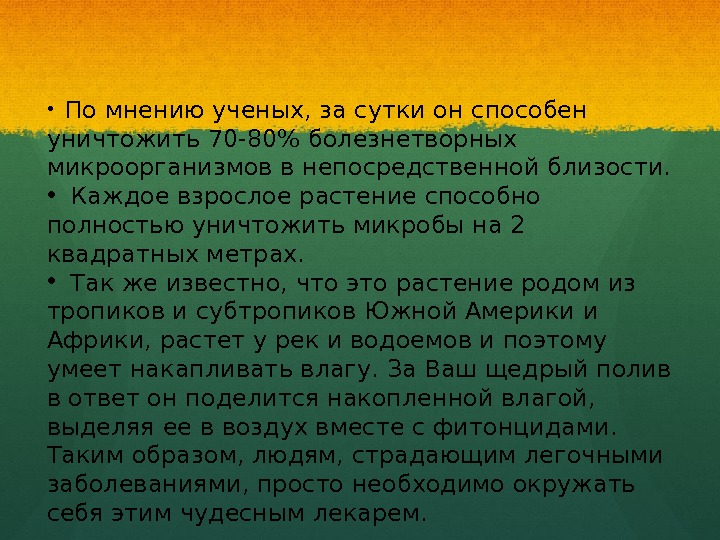 • По мнению ученых, за сутки он способен уничтожить 70-80% болезнетворных микроорганизмов в непосредственной близости.

• Каждое взрослое растение способно полностью уничтожить микробы на 2 квадратных метрах.

• Так же известно, что это растение родом из тропиков и субтропиков Южной Америки и Африки, растет у рек и водоемов и поэтому умеет накапливать влагу. За Ваш щедрый полив в ответ он поделится накопленной влагой, выделяя ее в воздух вместе с фитонцидами. Таким образом, людям, страдающим легочными заболеваниями, просто необходимо окружать себя этим чудесным лекарем.